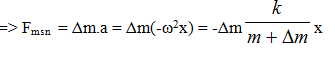 => $F_{msn} = \Delta m.a = \Delta m(-\omega^2 x) = -\Delta m \frac{k}{m + \Delta m} x$